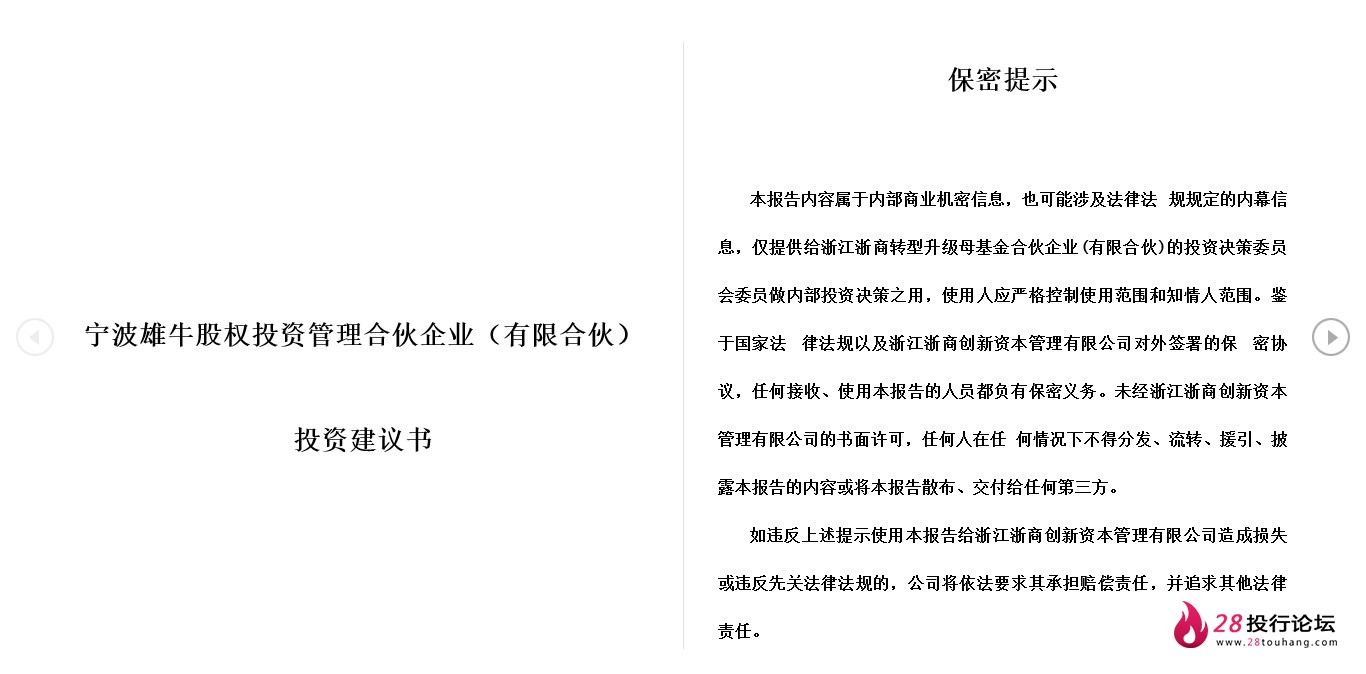 宁波雄牛股权投资管理合伙企业（有限合伙）

投资建议书

保密提示

本报告内容属于内部商业机密信息，也可能涉及法律法 规规定的内幕信息，仅提供给浙江浙商转型升级母基金合伙企业(有限合伙)的投资决策委员会委员做内部投资决策之用，使用人应严格控制使用范围和知情人范围。鉴于国家法 律法规以及浙江浙商创新资本管理有限公司对外签署的保 密协议，任何接收、使用本报告的人员都负有保密义务。未经浙江浙商创新资本管理有限公司的书面许可，任何人在任 何情况下不得分发、流转、援引、披露本报告的内容或将本报告散布、交付给任何第三方。

如违反上述提示使用本报告给浙江浙商创新资本管理有限公司造成损失或违反先关法律法规的，公司将依法要求其承担赔偿责任，并追求其他法律责任。

28投行论坛
www.28touhang.com